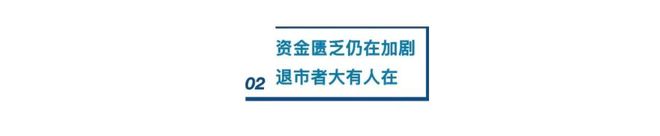 02

资金匮乏仍在加剧
退市者大有人在